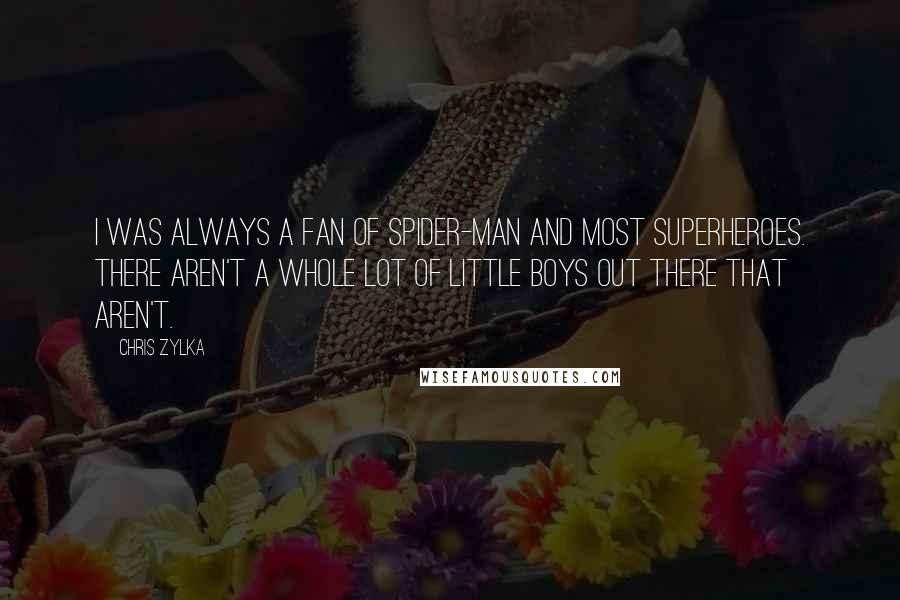 I WAS ALWAYS A FAN OF SPIDER-MAN AND MOST SUPERHEROES. THERE AREN'T A WHOLE LOT OF LITTLE BOYS OUT THERE THAT AREN'T.

CHRIS ZYLKA

WISEFAMOUSQUOTES.COM